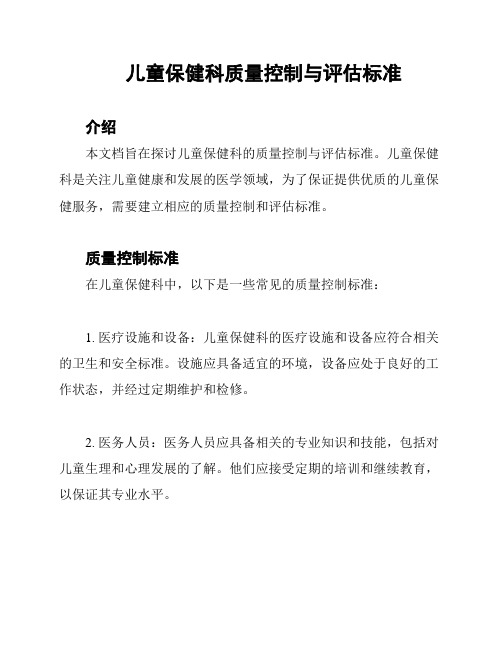 儿童保健科质量控制与评估标准

介绍

本文档旨在探讨儿童保健科的质量控制与评估标准。儿童保健科是关注儿童健康和发展的医学领域，为了保证提供优质的儿童保健服务，需要建立相应的质量控制和评估标准。

质量控制标准

在儿童保健科中，以下是一些常见的质量控制标准：

1. 医疗设施和设备：儿童保健科的医疗设施和设备应符合相关的卫生和安全标准。设施应具备适宜的环境，设备应处于良好的工作状态，并经过定期维护和检修。

2. 医务人员：医务人员应具备相关的专业知识和技能，包括对儿童生理和心理发展的了解。他们应接受定期的培训和继续教育，以保证其专业水平。